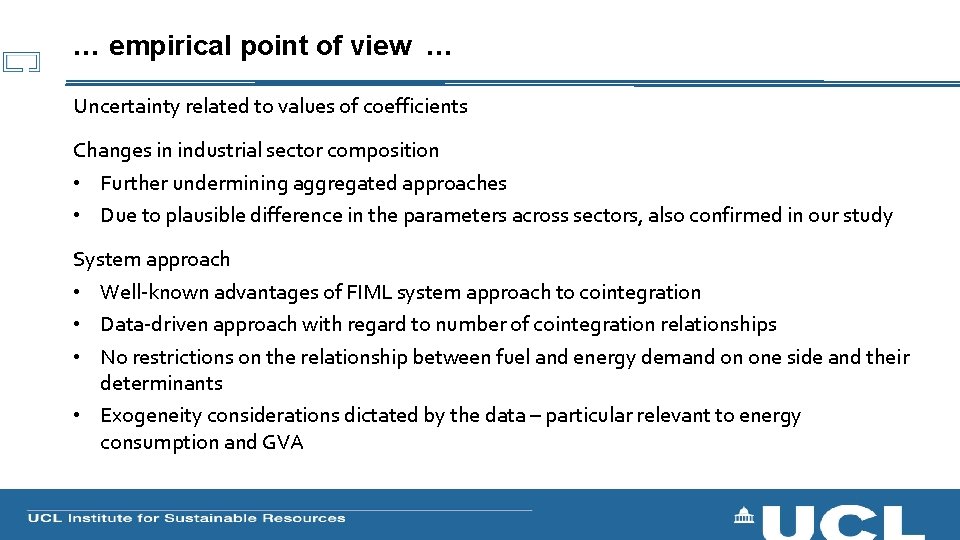 … empirical point of view …

Uncertainty related to values of coefficients

Changes in industrial sector composition
• Further undermining aggregated approaches
• Due to plausible difference in the parameters across sectors, also confirmed in our study

System approach
• Well-known advantages of FIML system approach to cointegration
• Data-driven approach with regard to number of cointegration relationships
• No restrictions on the relationship between fuel and energy demand on one side and their determinants
• Exogeneity considerations dictated by the data – particular relevant to energy consumption and GVA

UCL Institute for Sustainable Resources

UCL